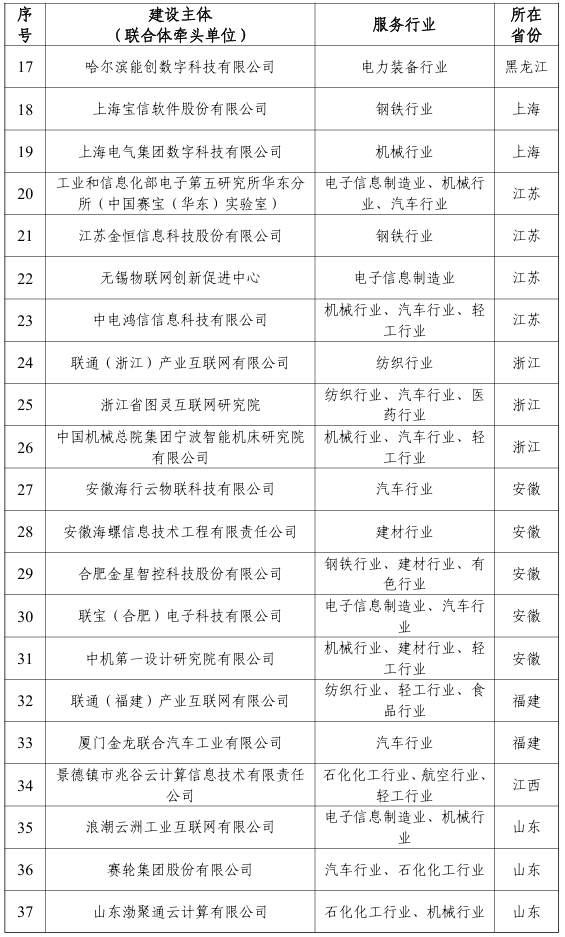 | 序号 | 建设主体（联合体牵头单位） | 服务行业 | 所在省份 |
|---|---|---|---|
| 17 | 哈尔滨能创数字科技有限公司 | 电力装备行业 | 黑龙江 |
| 18 | 上海宝信软件股份有限公司 | 钢铁行业 | 上海 |
| 19 | 上海电气集团数字科技有限公司 | 机械行业 | 上海 |
| 20 | 工业和信息化部电子第五研究所华东分所（中国赛宝（华东）实验室） | 电子信息制造业、机械行业、汽车行业 | 江苏 |
| 21 | 江苏金恒信息科技股份有限公司 | 钢铁行业 | 江苏 |
| 22 | 无锡物联网创新促进中心 | 电子信息制造业 | 江苏 |
| 23 | 中电鸿信信息科技有限公司 | 机械行业、汽车行业、轻工行业 | 江苏 |
| 24 | 联通（浙江）产业互联网有限公司 | 纺织行业 | 浙江 |
| 25 | 浙江省图灵互联网研究院 | 纺织行业、汽车行业、医药行业 | 浙江 |
| 26 | 中国机械总院集团宁波智能机床研究院有限公司 | 机械行业、汽车行业、轻工行业 | 浙江 |
| 27 | 安徽海行云物联科技有限公司 | 汽车行业 | 安徽 |
| 28 | 安徽海螺信息技术工程有限责任公司 | 建材行业 | 安徽 |
| 29 | 合肥金星智控科技股份有限公司 | 钢铁行业、建材行业、有色行业 | 安徽 |
| 30 | 联宝（合肥）电子科技有限公司 | 电子信息制造业、汽车行业 | 安徽 |
| 31 | 中机第一设计研究院有限公司 | 机械行业、建材行业、轻工行业 | 安徽 |
| 32 | 联通（福建）产业互联网有限公司 | 纺织行业、轻工行业、食品行业 | 福建 |
| 33 | 厦门金龙联合汽车工业有限公司 | 汽车行业 | 福建 |
| 34 | 景德镇市兆谷云计算信息技术有限责任公司 | 石化化工行业、航空行业、轻工行业 | 江西 |
| 35 | 浪潮云洲工业互联网有限公司 | 电子信息制造业、机械行业 | 山东 |
| 36 | 赛轮集团股份有限公司 | 汽车行业、石化化工行业 | 山东 |
| 37 | 山东渤聚通云计算有限公司 | 石化化工行业、机械行业 | 山东 |